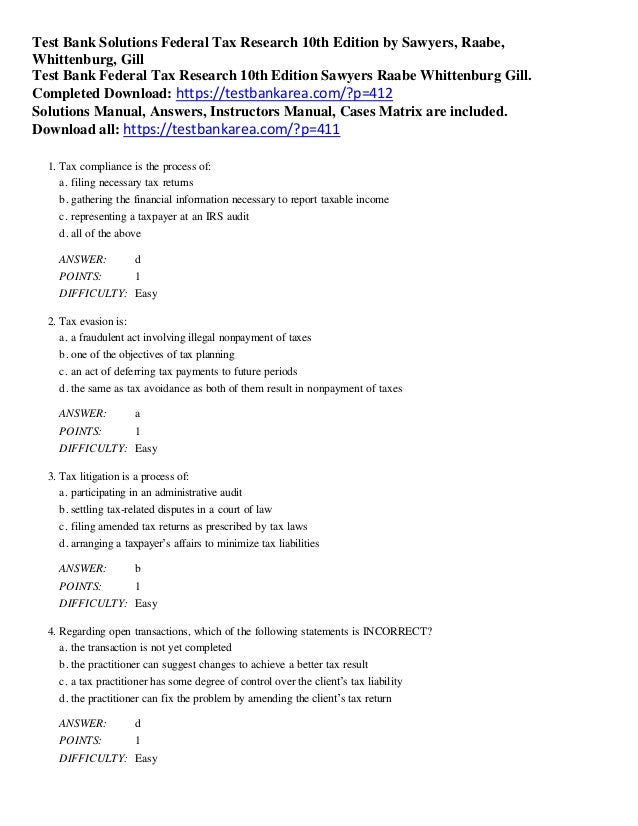 Test Bank Solutions Federal Tax Research 10th Edition by Sawyers, Raabe, Whittenburg, Gill
Test Bank Federal Tax Research 10th Edition Sawyers Raabe Whittenburg Gill.
Completed Download: https://testbankarea.com/?p=412
Solutions Manual, Answers, Instructors Manual, Cases Matrix are included.
Download all: https://testbankarea.com/?p=411

1. Tax compliance is the process of:
a. filing necessary tax returns
b. gathering the financial information necessary to report taxable income
c. representing a taxpayer at an IRS audit
d. all of the above

ANSWER: d
POINTS: 1
DIFFICULTY: Easy

2. Tax evasion is:
a. a fraudulent act involving illegal nonpayment of taxes
b. one of the objectives of tax planning
c. an act of deferring tax payments to future periods
d. the same as tax avoidance as both of them result in nonpayment of taxes

ANSWER: a
POINTS: 1
DIFFICULTY: Easy

3. Tax litigation is a process of:
a. participating in an administrative audit
b. settling tax-related disputes in a court of law
c. filing amended tax returns as prescribed by tax laws
d. arranging a taxpayer's affairs to minimize tax liabilities

ANSWER: b
POINTS: 1
DIFFICULTY: Easy

4. Regarding open transactions, which of the following statements is INCORRECT?
a. the transaction is not yet completed
b. the practitioner can suggest changes to achieve a better tax result
c. a tax practitioner has some degree of control over the client's tax liability
d. the practitioner can fix the problem by amending the client's tax return

ANSWER: d
POINTS: 1
DIFFICULTY: Easy